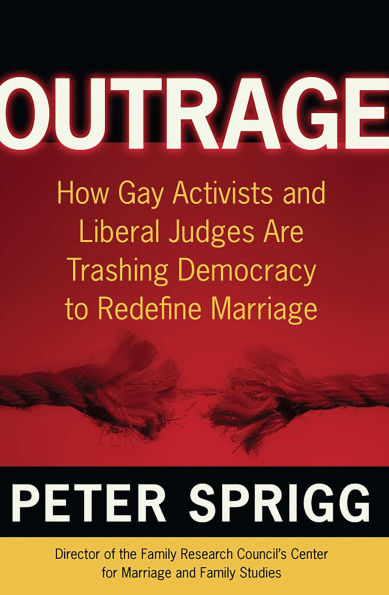 OUTRAGE

How Gay Activists and Liberal Judges Are Trashing Democracy to Redefine Marriage

PETER SPRIGG

Director of the Family Research Council's Center for Marriage and Family Studies